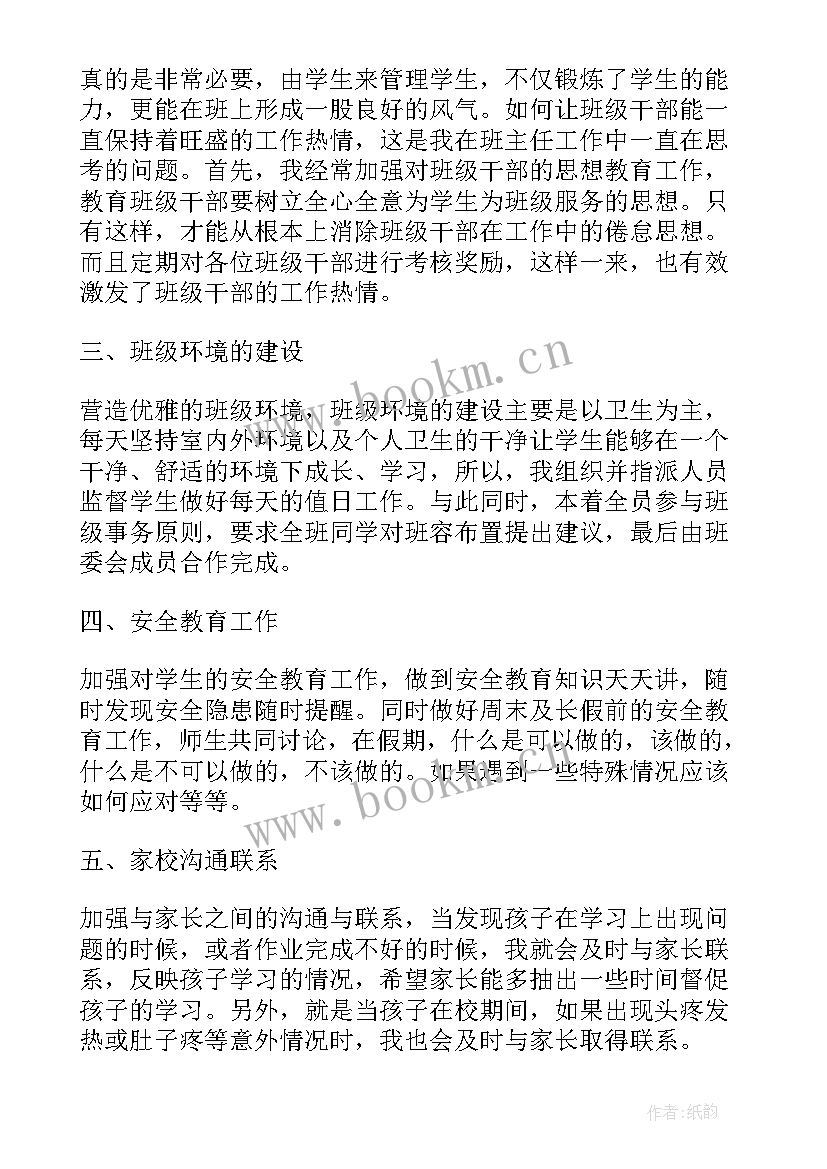 真的是非常必要，由学生来管理学生，不仅锻炼了学生的能力，更能在班上形成一股良好的风气。如何让班级干部能一直保持着旺盛的工作热情，这是我在班主任工作中一直在思考的问题。首先，我经常加强对班级干部的思想教育工作，教育班级干部要树立全心全意为学生为班级服务的思想。只有这样，才能从根本上消除班级干部在工作中的倦怠思想。而且定期对各位班级干部进行考核奖励，这样一来，也有效激发了班级干部的工作热情。

三、班级环境的建设

营造优雅的班级环境，班级环境的建设主要是以卫生为主，每天坚持室内外环境以及个人卫生的干净让学生能够在一个干净、舒适的环境下成长、学习，所以，我组织并指派人员监督学生做好每天的值日工作。与此同时，本着全员参与班级事务原则，要求全班同学对班容布置提出建议，最后由班委会成员合作完成。

四、安全教育工作

加强对学生的安全教育工作，做到安全教育知识天天讲，随时发现安全隐患随时提醒。同时做好周末及长假前的安全教育工作，师生共同讨论，在假期，什么是可以做的，该做的，什么是不可以做的，不该做的。如果遇到一些特殊情况应该如何应对等等。

五、家校沟通联系

加强与家长之间的沟通与联系，当发现孩子在学习上出现问题的时候，或者作业完成不好的时候，我就会及时与家长联系，反映孩子学习的情况，希望家长能多抽出一些时间督促孩子的学习。另外，就是当孩子在校期间，如果出现头疼发热或肚子疼等意外情况时，我也会及时与家长取得联系。

www.bookm.cn

www.bookm.cn

作者:纸韵